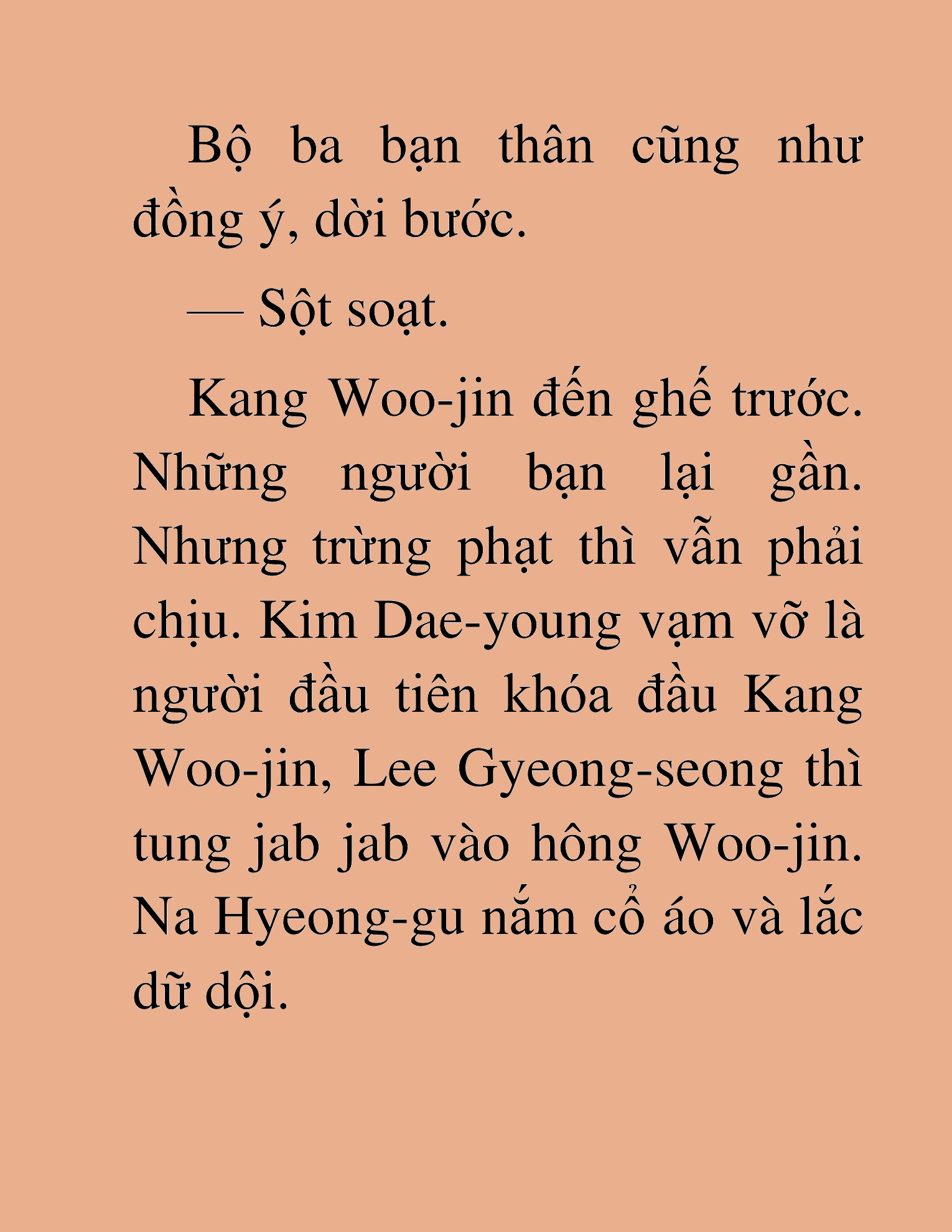 Bộ ba bạn thân cũng như đồng ý, dời bước.

— Sột soạt.

Kang Woo-jin đến ghế trước. Những người bạn lại gần. Nhưng trừng phạt thì vẫn phải chịu. Kim Dae-young vạm vỡ là người đầu tiên khóa đầu Kang Woo-jin, Lee Gyeong-seong thì tung jab jab vào hông Woo-jin. Na Hyeong-gu nắm cổ áo và lắc dữ dội.